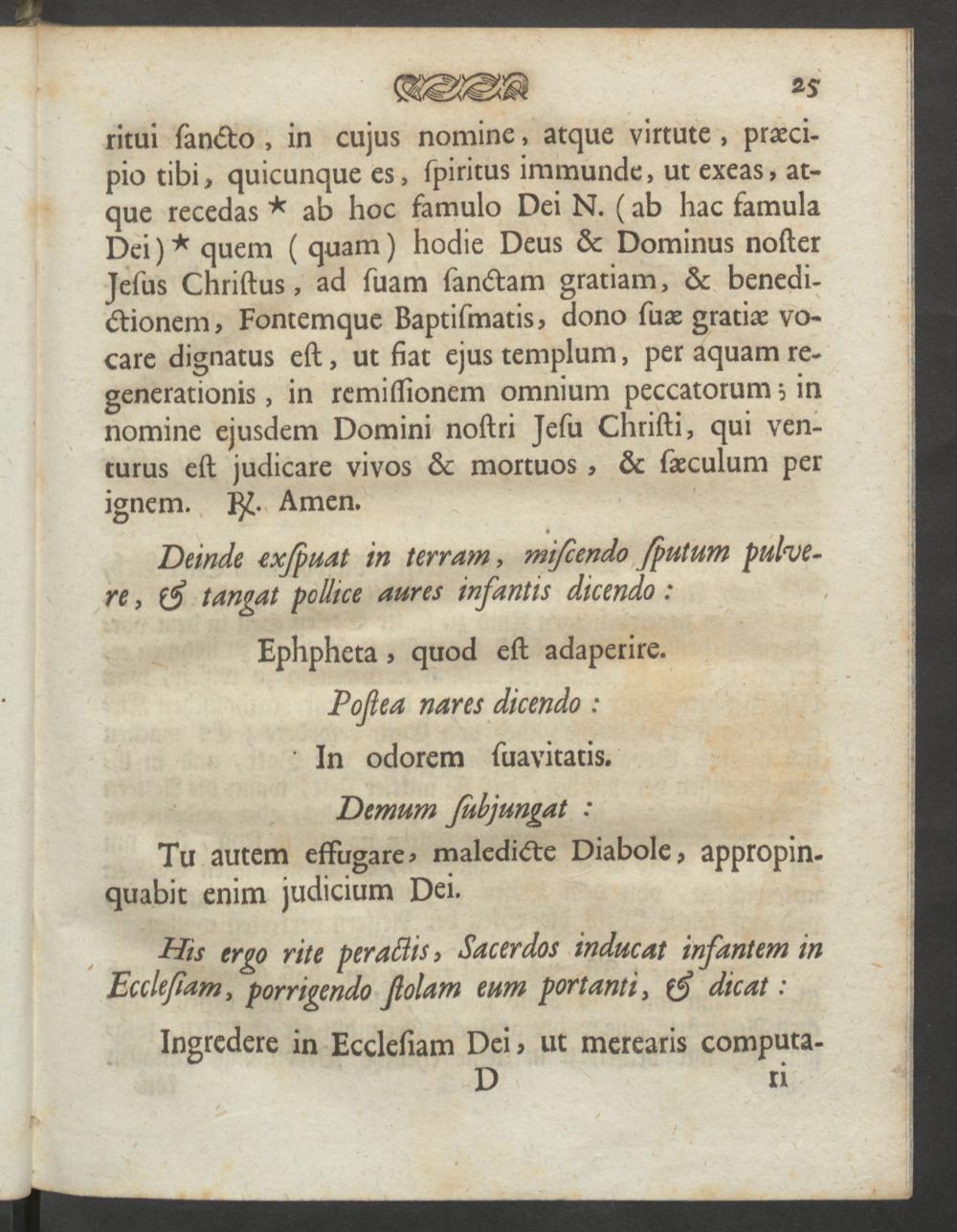 25

ritui ſancto, in cujus nomine, atque virtute, præcipio tibi, quicunque es, ſpiritus immunde, ut exeas, atque recedas * ab hoc famulo Dei N. (ab hac famula Dei) * quem (quam) hodie Deus & Dominus noſter Jeſus Chriſtus, ad ſuam ſanctam gratiam, & benedictionem, Fontemque Baptiſmatis, dono ſuæ gratiæ vocare dignatus eſt, ut fiat ejus templum, per aquam regenerationis, in remiſſionem omnium peccatorum; in nomine ejusdem Domini noſtri Jeſu Chriſti, qui venturus eſt judicare vivos & mortuos, & ſæculum per ignem. ℟. Amen.

Deinde exſpuat in terram, miſcendo ſputum pulvere, & tangat pollice aures infantis dicendo:

Ephpheta, quod eſt adaperire.

Poſtea nares dicendo:

In odorem ſuavitatis.

Demum ſubjungat:

Tu autem effugare, maledicte Diabole, appropinquabit enim judicium Dei.

His ergo rite peractis, Sacerdos inducat infantem in Eccleſiam, porrigendo ſtolam eum portanti, & dicat:

Ingredere in Eccleſiam Dei, ut merearis computa-

D ri